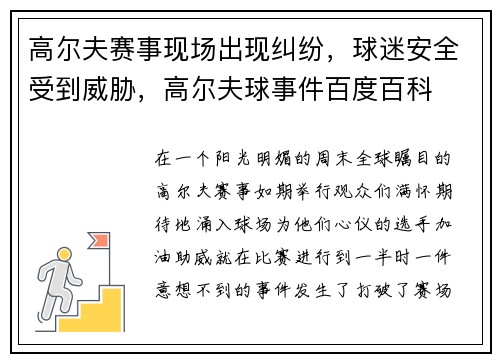 高尔夫赛事现场出现纠纷，球迷安全受到威胁，高尔夫球事件百度百科

在一个阳光明媚的周末全球瞩目的高尔夫赛事如期举行观众们满怀期待地涌入球场为他们心仪的选手加油助威就在比赛进行到一半时一件意想不到的事件发生了打破了赛场